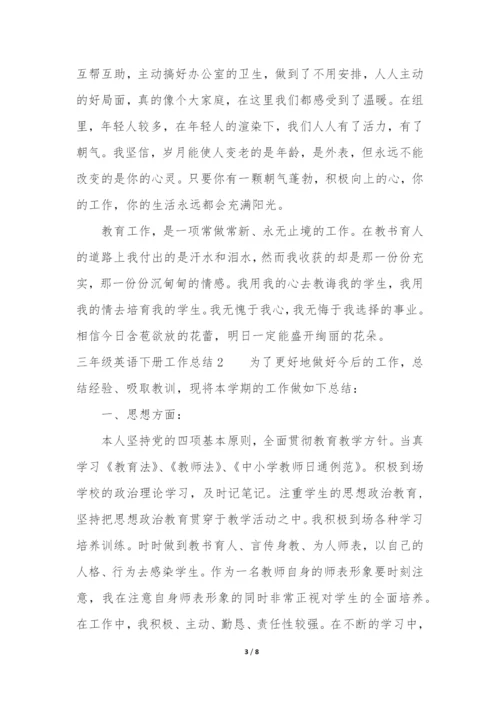 互帮互助，主动搞好办公室的卫生，做到了不用安排，人人主动的好局面，真的像个大家庭，在这里我们都感受到了温暖。在组里，年轻人较多，在年轻人的渲染下，我们人人有了活力，有了朝气。我坚信，岁月能使人变老的是年龄，是外表，但永远不能改变的是你的心灵。只要你有一颗朝气蓬勃，积极向上的心，你的工作，你的生活永远都会充满阳光。

教育工作，是一项常做常新、永无止境的工作。在教书育人的道路上我付出的是汗水和泪水，然而我收获的却是那一份份充实，那一份份沉甸甸的情感。我用我的心去教诲我的学生，我用我的情去培育我的学生。我无愧于我心，我无悔于我选择的事业。相信今日含苞欲放的花蕾，明日一定能盛开绚丽的花朵。

三年级英语下册工作总结2　　为了更好地做好今后的工作，总结经验、吸取教训，现将本学期的工作做如下总结：

一、思想方面：

本人坚持党的四项基本原则，全面贯彻教育教学方针。当真学习《教育法》、《教师法》、《中小学教师日通例范》。积极到场学校的政治理论学习，及时记笔记。注重学生的思想政治教育，坚持把思想政治教育贯穿于教学活动之中。我积极到场各种学习培养训练。时时做到教书育人、言传身教、为人师表，以自己的人格、行为去感染学生。作为一名教师自身的师表形象要时刻注意，我在注意自身师表形象的同时非常正视对学生的全面培养。在工作中，我积极、主动、勤恳、责任性较强。在不断的学习中，

3 / 8